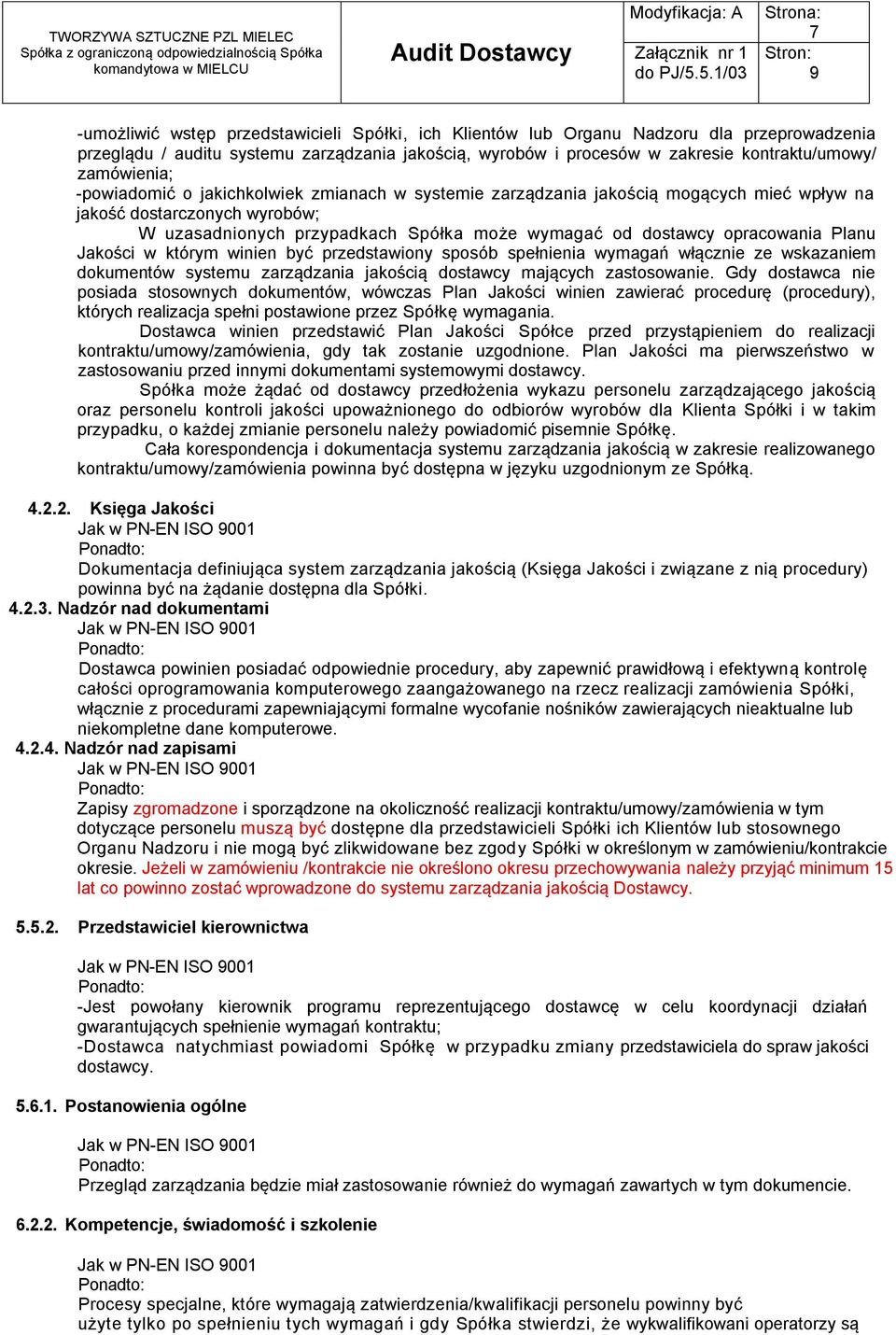 | TWORZYWA SZTUCZNE PZL MIELEC Spółka z ograniczoną odpowiedzialnością Spółka komandytowa w MIELCU | Audit Dostawcy | Modyfikacja: A | Strona: 7 |
|---|---|---|---|
| | | Załącznik nr 1 do PJ/5.5.1/03 | Stron: 9 |

-umożliwić wstęp przedstawicieli Spółki, ich Klientów lub Organu Nadzoru dla przeprowadzenia przeglądu / auditu systemu zarządzania jakością, wyrobów i procesów w zakresie kontraktu/umowy/ zamówienia;
-powiadomić o jakichkolwiek zmianach w systemie zarządzania jakością mogących mieć wpływ na jakość dostarczonych wyrobów;

W uzasadnionych przypadkach Spółka może wymagać od dostawcy opracowania Planu Jakości w którym winien być przedstawiony sposób spełnienia wymagań włącznie ze wskazaniem dokumentów systemu zarządzania jakością dostawcy mających zastosowanie. Gdy dostawca nie posiada stosownych dokumentów, wówczas Plan Jakości winien zawierać procedurę (procedury), których realizacja spełni postawione przez Spółkę wymagania.

Dostawca winien przedstawić Plan Jakości Spółce przed przystąpieniem do realizacji kontraktu/umowy/zamówienia, gdy tak zostanie uzgodnione. Plan Jakości ma pierwszeństwo w zastosowaniu przed innymi dokumentami systemowymi dostawcy.

Spółka może żądać od dostawcy przedłożenia wykazu personelu zarządzającego jakością oraz personelu kontroli jakości upoważnionego do odbiorów wyrobów dla Klienta Spółki i w takim przypadku, o każdej zmianie personelu należy powiadomić pisemnie Spółkę.

Cała korespondencja i dokumentacja systemu zarządzania jakością w zakresie realizowanego kontraktu/umowy/zamówienia powinna być dostępna w języku uzgodnionym ze Spółką.

4.2.2. Księga Jakości
Jak w PN-EN ISO 9001
Ponadto:
Dokumentacja definiująca system zarządzania jakością (Księga Jakości i związane z nią procedury) powinna być na żądanie dostępna dla Spółki.

4.2.3. Nadzór nad dokumentami
Jak w PN-EN ISO 9001
Ponadto:
Dostawca powinien posiadać odpowiednie procedury, aby zapewnić prawidłową i efektywną kontrolę całości oprogramowania komputerowego zaangażowanego na rzecz realizacji zamówienia Spółki, włącznie z procedurami zapewniającymi formalne wycofanie nośników zawierających nieaktualne lub niekompletne dane komputerowe.

4.2.4. Nadzór nad zapisami
Jak w PN-EN ISO 9001
Ponadto:
Zapisy zgromadzone i sporządzone na okoliczność realizacji kontraktu/umowy/zamówienia w tym dotyczące personelu muszą być dostępne dla przedstawicieli Spółki ich Klientów lub stosownego Organu Nadzoru i nie mogą być zlikwidowane bez zgody Spółki w określonym w zamówieniu/kontrakcie okresie. Jeżeli w zamówieniu /kontrakcie nie określono okresu przechowywania należy przyjąć minimum 15 lat co powinno zostać wprowadzone do systemu zarządzania jakością Dostawcy.

5.5.2. Przedstawiciel kierownictwa

Jak w PN-EN ISO 9001
Ponadto:
-Jest powołany kierownik programu reprezentującego dostawcę w celu koordynacji działań gwarantujących spełnienie wymagań kontraktu;
-Dostawca natychmiast powiadomi Spółkę w przypadku zmiany przedstawiciela do spraw jakości dostawcy.

5.6.1. Postanowienia ogólne

Jak w PN-EN ISO 9001
Ponadto:
Przegląd zarządzania będzie miał zastosowanie również do wymagań zawartych w tym dokumencie.

6.2.2. Kompetencje, świadomość i szkolenie

Jak w PN-EN ISO 9001
Ponadto:
Procesy specjalne, które wymagają zatwierdzenia/kwalifikacji personelu powinny być użyte tylko po spełnieniu tych wymagań i gdy Spółka stwierdzi, że wykwalifikowani operatorzy są